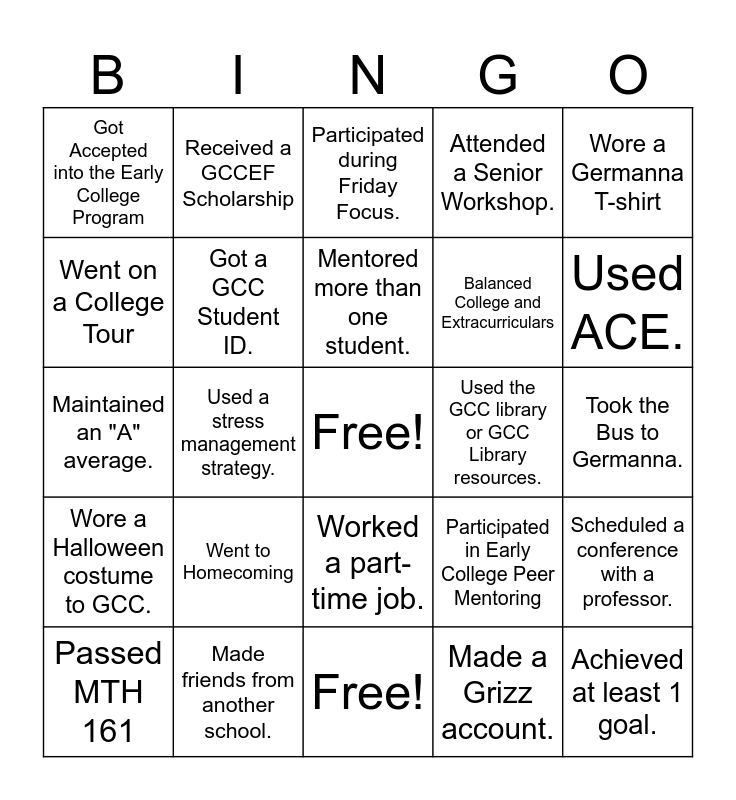 | B | I | N | G | O |
|---|---|---|---|---|
| Got Accepted into the Early College Program | Received a GCCEF Scholarship | Participated during Friday Focus. | Attended a Senior Workshop. | Wore a Germanna T-shirt |
| Went on a College Tour | Got a GCC Student ID. | Mentored more than one student. | Balanced College and Extracurriculars | Used ACE. |
| Maintained an "A" average. | Used a stress management strategy. | Free! | Used the GCC library or GCC Library resources. | Took the Bus to Germanna. |
| Wore a Halloween costume to GCC. | Went to Homecoming | Worked a part-time job. | Participated in Early College Peer Mentoring | Scheduled a conference with a professor. |
| Passed MTH 161 | Made friends from another school. | Free! | Made a Grizz account. | Achieved at least 1 goal. |